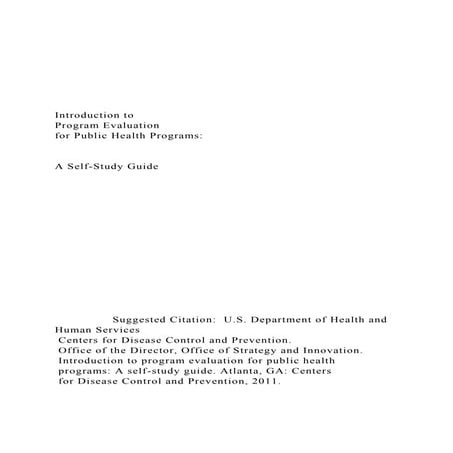 Introduction to
Program Evaluation
for Public Health Programs:

A Self-Study Guide

Suggested Citation: U.S. Department of Health and Human Services
Centers for Disease Control and Prevention.
Office of the Director, Office of Strategy and Innovation.
Introduction to program evaluation for public health programs: A self-study guide. Atlanta, GA: Centers for Disease Control and Prevention, 2011.